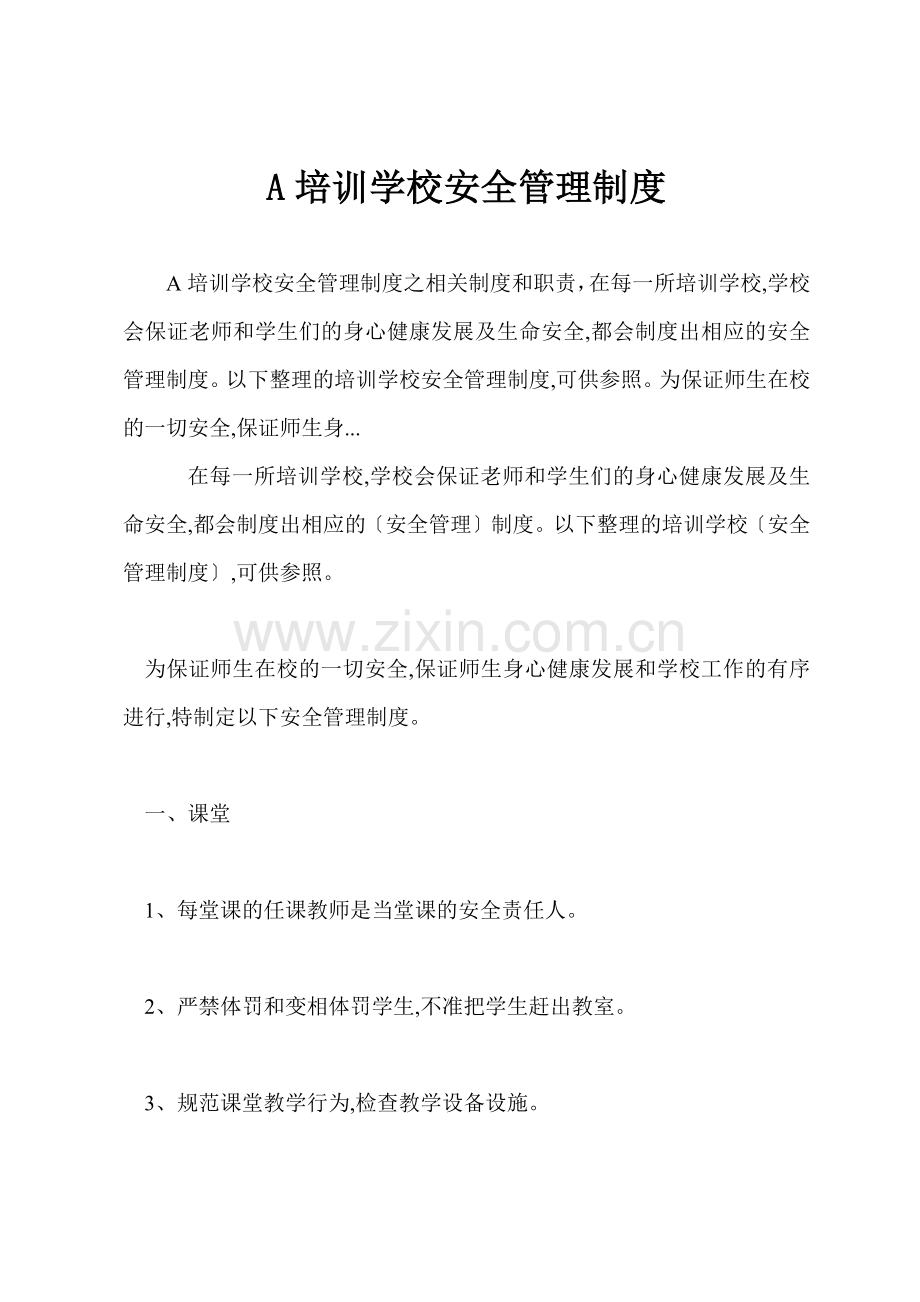 A 培训学校安全管理制度

A 培训学校安全管理制度之相关制度和职责，在每一所培训学校,学校会保证老师和学生们的身心健康发展及生命安全,都会制度出相应的安全管理制度。以下整理的培训学校安全管理制度,可供参照。为保证师生在校的一切安全,保证师生身...

在每一所培训学校,学校会保证老师和学生们的身心健康发展及生命安全,都会制度出相应的〔安全管理〕制度。以下整理的培训学校〔安全管理制度〕,可供参照。

www.zixin.com.cn

为保证师生在校的一切安全,保证师生身心健康发展和学校工作的有序进行,特制定以下安全管理制度。

一、课堂

1、每堂课的任课教师是当堂课的安全责任人。

2、严禁体罚和变相体罚学生,不准把学生赶出教室。

3、规范课堂教学行为,检查教学设备设施。